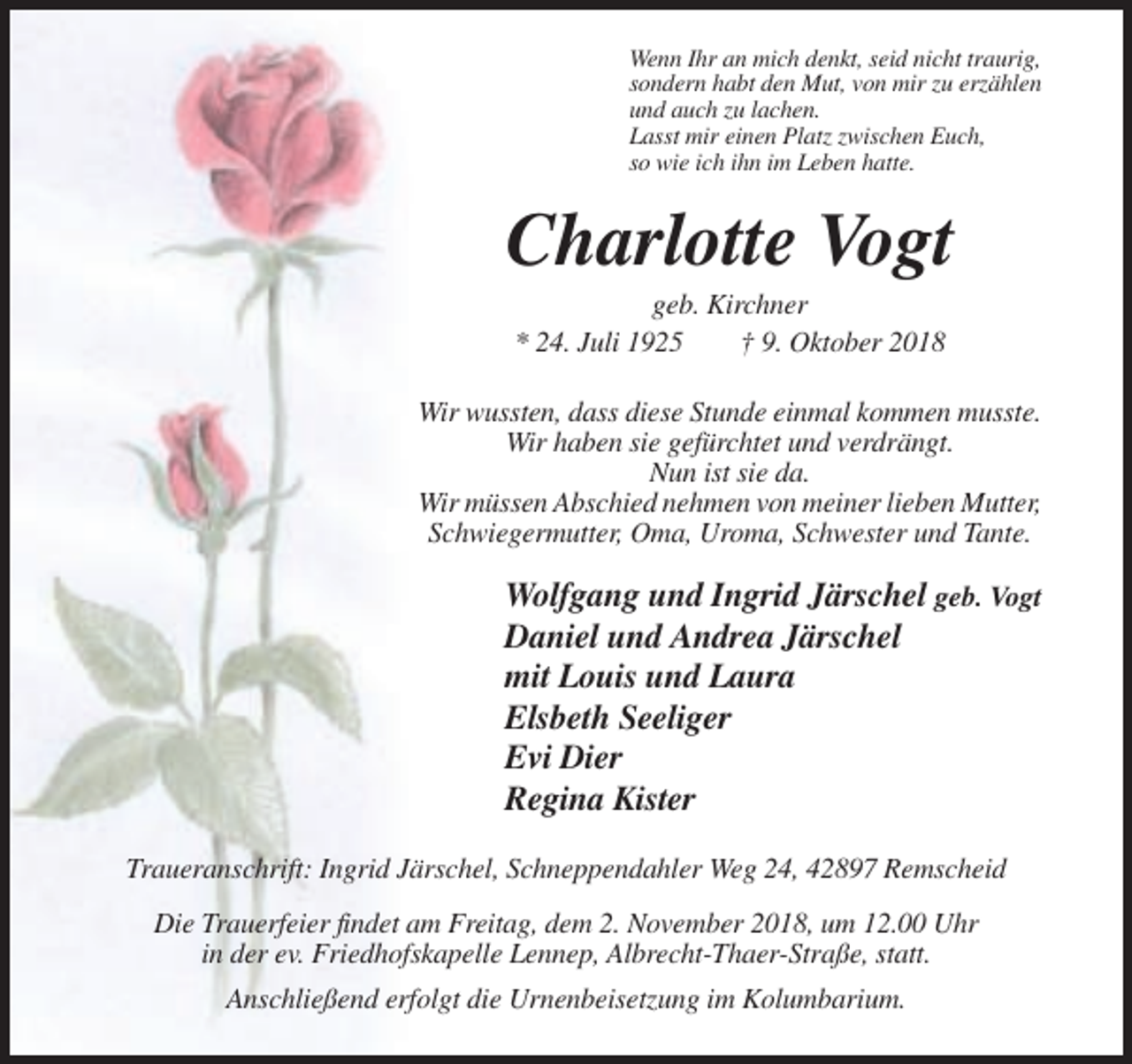 Wenn Ihr an mich denkt, seid nicht traurig,
sondern habt den Mut, von mir zu erzählen
und auch zu lachen.
Lasst mir einen Platz zwischen Euch,
so wie ich ihn im Leben hatte.

Charlotte Vogt

geb. Kirchner

* 24. Juli 1925 † 9. Oktober 2018

Wir wussten, dass diese Stunde einmal kommen musste.
Wir haben sie gefürchtet und verdrängt.
Nun ist sie da.
Wir müssen Abschied nehmen von meiner lieben Mutter,
Schwiegermutter, Oma, Uroma, Schwester und Tante.

Wolfgang und Ingrid Järschel geb. Vogt
Daniel und Andrea Järschel
mit Louis und Laura
Elsbeth Seeliger
Evi Dier
Regina Kister

Traueranschrift: Ingrid Järschel, Schneppendahler Weg 24, 42897 Remscheid

Die Trauerfeier findet am Freitag, dem 2. November 2018, um 12.00 Uhr in der ev. Friedhofskapelle Lennep, Albrecht-Thaer-Straße, statt.

Anschließend erfolgt die Urnenbeisetzung im Kolumbarium.